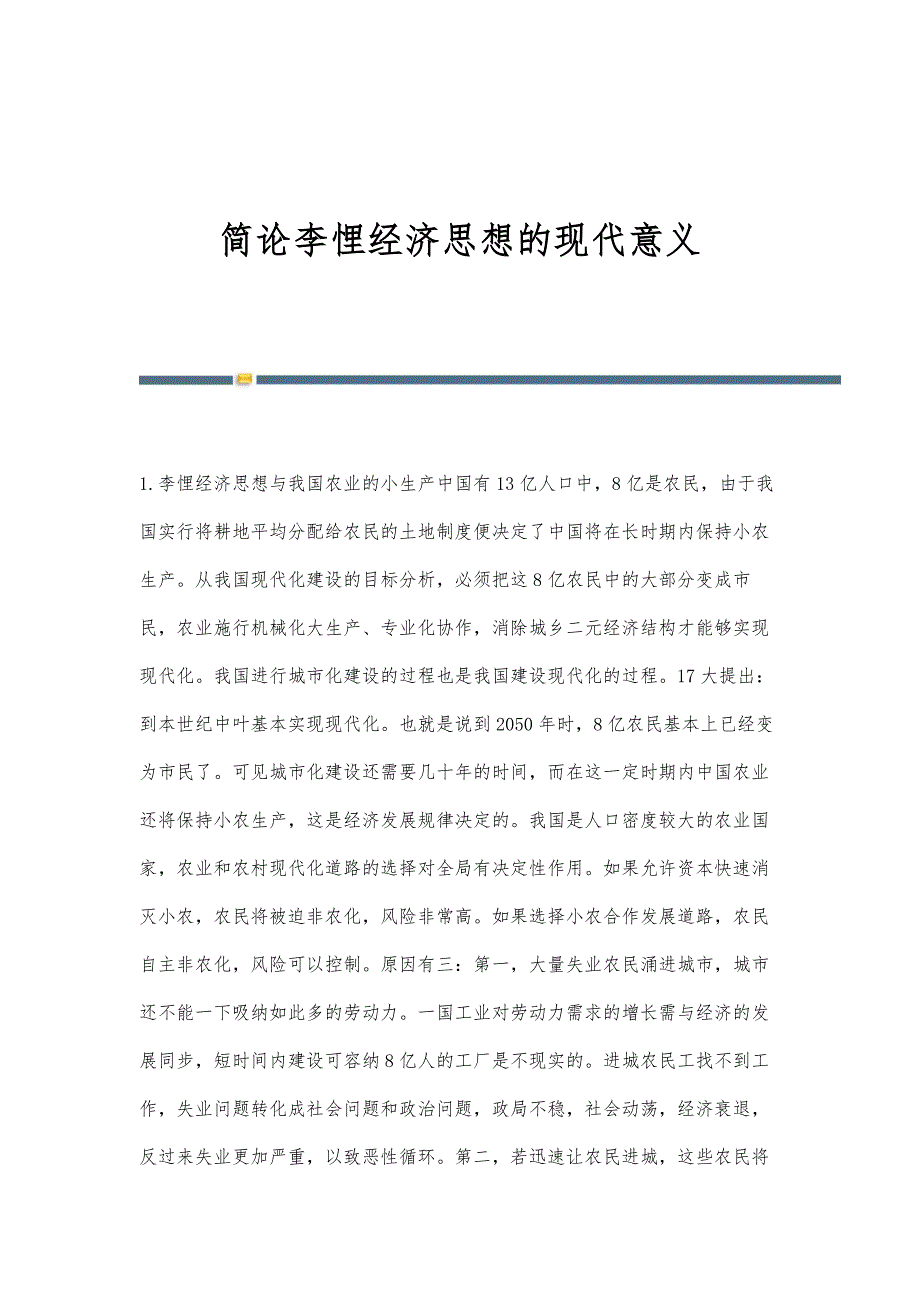 简论李悝经济思想的现代意义

1.李悝经济思想与我国农业的小生产中国有13亿人口中，8亿是农民，由于我国实行将耕地平均分配给农民的土地制度便决定了中国将在长时期内保持小农生产。从我国现代化建设的目标分析，必须把这8亿农民中的大部分变成市民，农业施行机械化大生产、专业化协作，消除城乡二元经济结构才能够实现现代化。我国进行城市化建设的过程也是我国建设现代化的过程。17大提出：到本世纪中叶基本实现现代化。也就是说到2050年时，8亿农民基本上已经变为市民了。可见城市化建设还需要几十年的时间，而在这一定时期内中国农业还将保持小农生产，这是经济发展规律决定的。我国是人口密度较大的农业国家，农业和农村现代化道路的选择对全局有决定性作用。如果允许资本快速消灭小农，农民将被迫非农化，风险非常高。如果选择小农合作发展道路，农民自主非农化，风险可以控制。原因有三：第一，大量失业农民涌进城市，城市还不能一下吸纳如此多的劳动力。一国工业对劳动力需求的增长需与经济的发展同步，短时间内建设可容纳8亿人的工厂是不现实的。进城农民工找不到工作，失业问题转化成社会问题和政治问题，政局不稳，社会动荡，经济衰退，反过来失业更加严重，以致恶性循环。第二，若迅速让农民进城，这些农民将